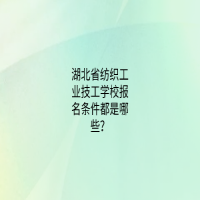 湖北省纺织工业技工学校报名条件都是哪些?